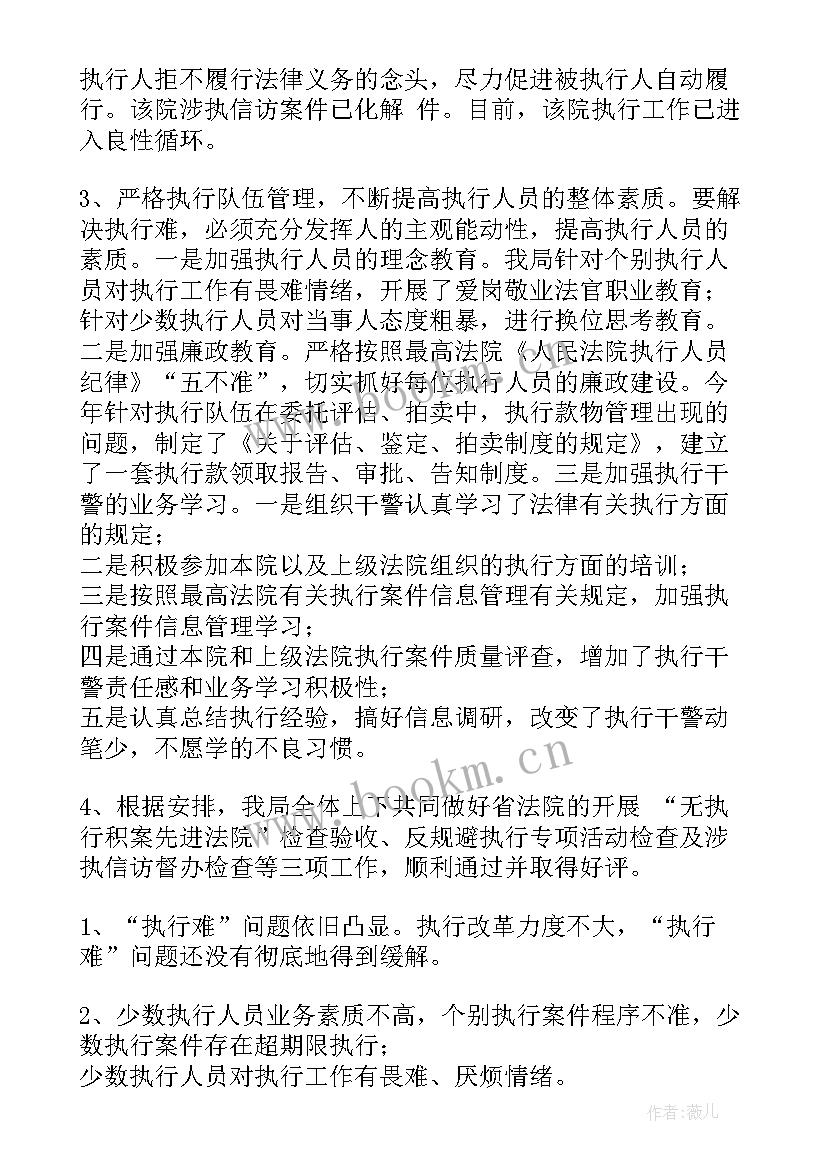 执行人拒不履行法律义务的念头，尽力促进被执行人自动履行。该院涉执信访案件已化解 件。目前，该院执行工作已进入良性循环。

3、严格执行队伍管理，不断提高执行人员的整体素质。要解决执行难，必须充分发挥人的主观能动性，提高执行人员的素质。一是加强执行人员的理念教育。我局针对个别执行人员对执行工作有畏难情绪，开展了爱岗敬业法官职业教育；针对少数执行人员对当事人态度粗暴，进行换位思考教育。二是加强廉政教育。严格按照最高法院《人民法院执行人员纪律》“五不准”，切实抓好每位执行人员的廉政建设。今年针对执行队伍在委托评估、拍卖中，执行款物管理出现的问题，制定了《关于评估、鉴定、拍卖制度的规定》，建立了一套执行款领取报告、审批、告知制度。三是加强执行干警的业务学习。一是组织干警认真学习了法律有关执行方面的规定；
二是积极参加本院以及上级法院组织的执行方面的培训；
三是按照最高法院有关执行案件信息管理有关规定，加强执行案件信息管理学习；
四是通过本院和上级法院执行案件质量评查，增加了执行干警责任感和业务学习积极性；
五是认真总结执行经验，搞好信息调研，改变了执行干警动笔少，不愿学的不良习惯。

4、根据安排，我局全体上下共同做好省法院的开展 “无执行积案先进法院”检查验收、反规避执行专项活动检查及涉执信访督办检查等三项工作，顺利通过并取得好评。

1、“执行难”问题依旧凸显。执行改革力度不大，“执行难”问题还没有彻底地得到缓解。

2、少数执行人员业务素质不高，个别执行案件程序不准，少数执行案件存在超期限执行；
少数执行人员对执行工作有畏难、厌烦情绪。

www.bookm.cn

作者：薇儿